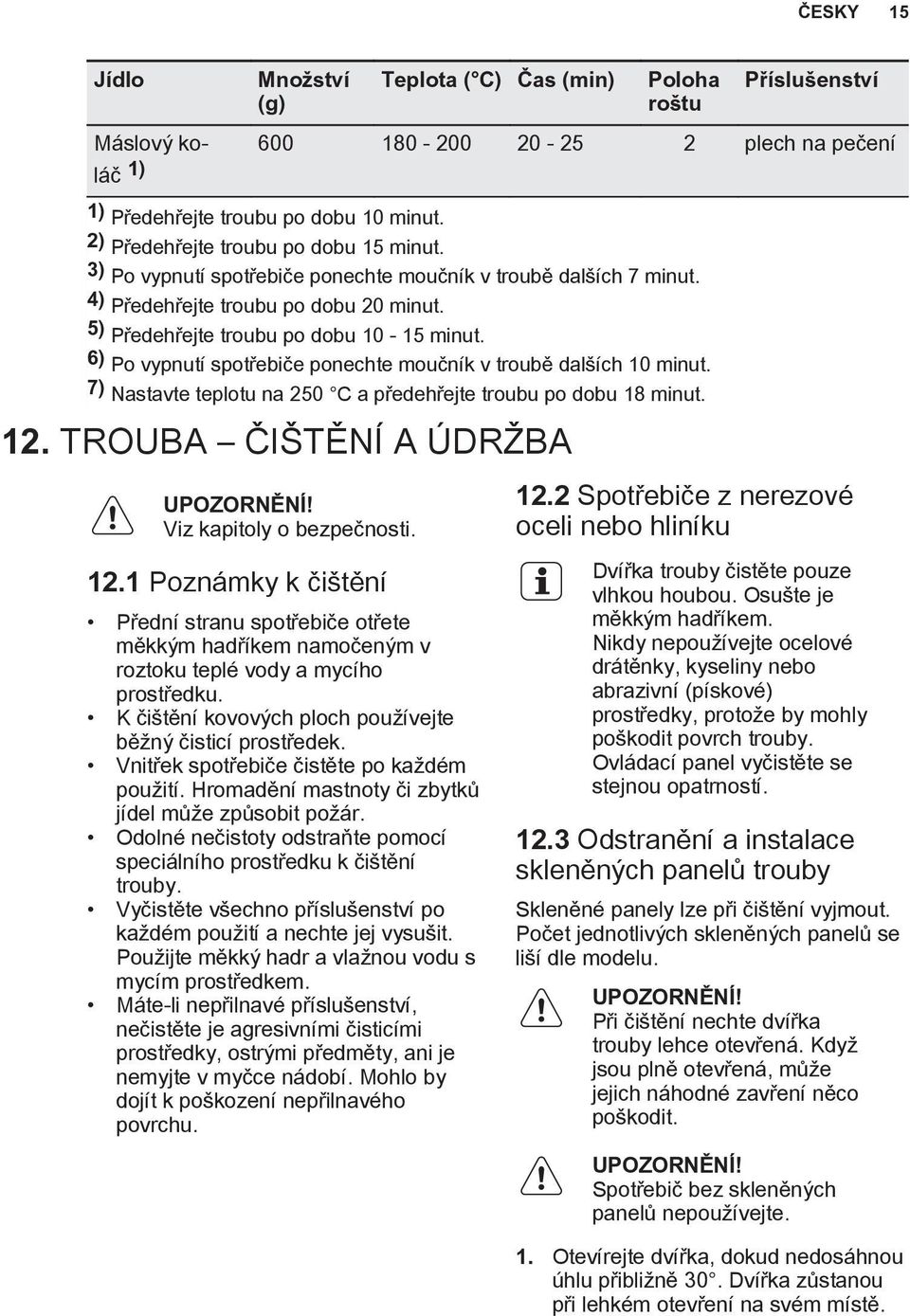 ČESKY 15

| Jídlo | Množství (g) | Teplota (°C) | Čas (min) | Poloha roštu | Příslušenství |
|---|---|---|---|---|---|
| Máslový koláč 1) | 600 | 180 - 200 | 20 - 25 | 2 | plech na pečení |

1) Předehřejte troubu po dobu 10 minut.
2) Předehřejte troubu po dobu 15 minut.
3) Po vypnutí spotřebiče ponechte moučník v troubě dalších 7 minut.
4) Předehřejte troubu po dobu 20 minut.
5) Předehřejte troubu po dobu 10 - 15 minut.
6) Po vypnutí spotřebiče ponechte moučník v troubě dalších 10 minut.
7) Nastavte teplotu na 250 °C a předehřejte troubu po dobu 18 minut.

12. TROUBA – ČIŠTĚNÍ A ÚDRŽBA

UPOZORNĚNÍ!
Viz kapitoly o bezpečnosti.

12.1 Poznámky k čištění

• Přední stranu spotřebiče otřete měkkým hadříkem namočeným v roztoku teplé vody a mycího prostředku.
• K čištění kovových ploch používejte běžný čisticí prostředek.
• Vnitřek spotřebiče čistěte po každém použití. Hromadění mastnoty či zbytků jídel může způsobit požár.
• Odolné nečistoty odstraňte pomocí speciálního prostředku k čištění trouby.
• Vyčistěte všechno příslušenství po každém použití a nechte jej vysušit. Použijte měkký hadr a vlažnou vodu s mycím prostředkem.
• Máte-li nepřilnavé příslušenství, nečistěte je agresivními čisticími prostředky, ostrými předměty, ani je nemyjte v myčce nádobí. Mohlo by dojít k poškození nepřilnavého povrchu.

12.2 Spotřebiče z nerezové oceli nebo hliníku

Dvířka trouby čistěte pouze vlhkou houbou. Osušte je měkkým hadříkem. Nikdy nepoužívejte ocelové drátěnky, kyseliny nebo abrazivní (pískové) prostředky, protože by mohly poškodit povrch trouby. Ovládací panel vyčistěte se stejnou opatrností.

12.3 Odstranění a instalace skleněných panelů trouby

Skleněné panely lze při čištění vyjmout. Počet jednotlivých skleněných panelů se liší dle modelu.

UPOZORNĚNÍ!
Při čištění nechte dvířka trouby lehce otevřená. Když jsou plně otevřená, může jejich náhodné zavření něco poškodit.

UPOZORNĚNÍ!
Spotřebič bez skleněných panelů nepoužívejte.

1. Otevírejte dvířka, dokud nedosáhnou úhlu přibližně 30°. Dvířka zůstanou při lehkém otevření na svém místě.